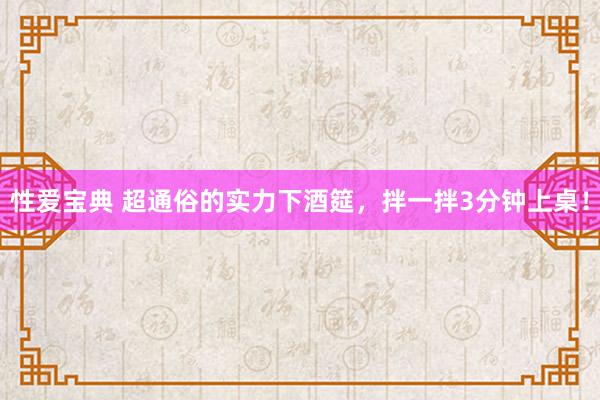 性爱宝典 超通俗的实力下酒筵，拌一拌3分钟上桌！